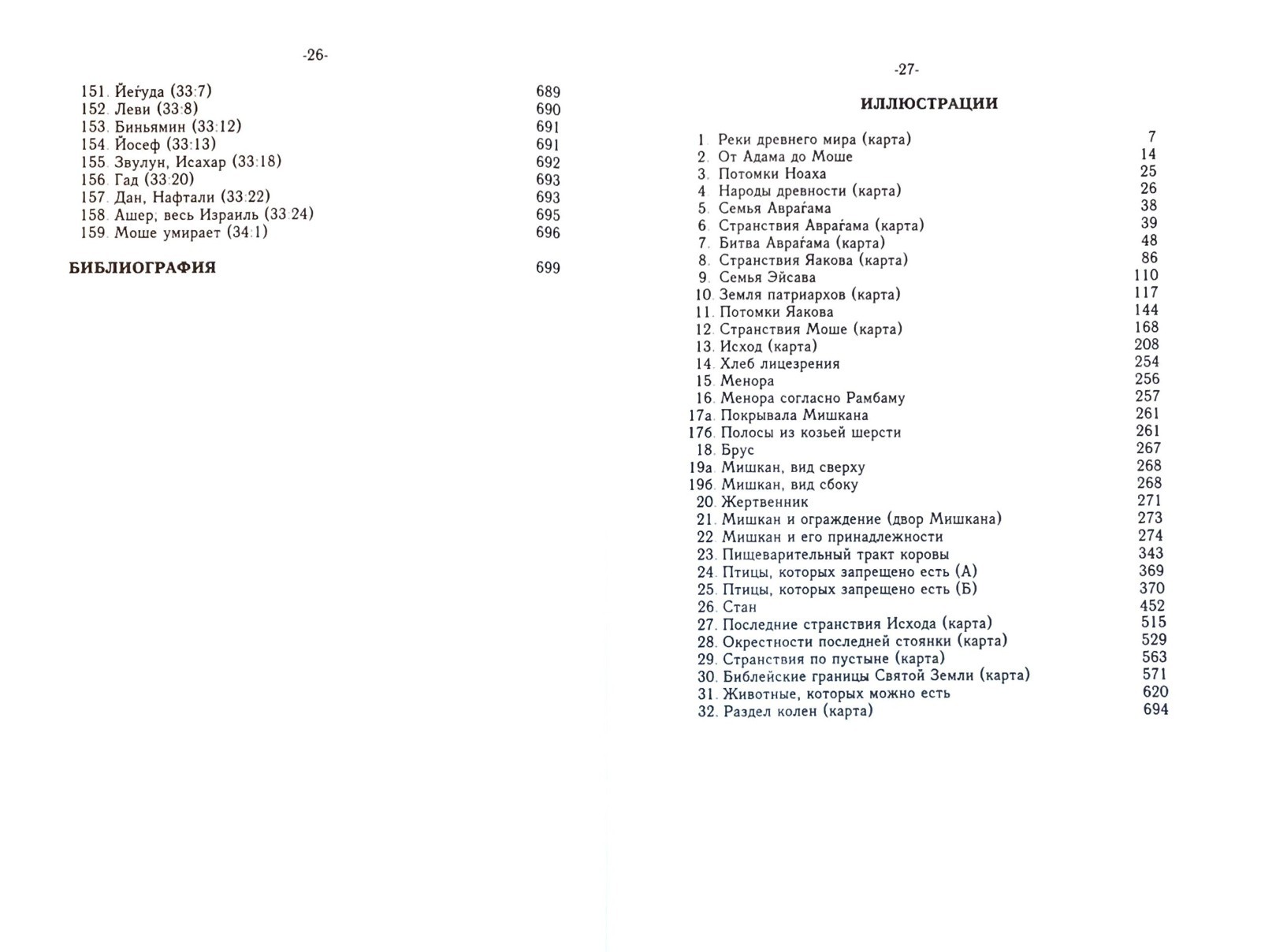 -26-

151. Йеѓуда (33:7) 689
152. Леви (33:8) 690
153. Биньямин (33:12) 691
154. Йосеф (33:13) 691
155. Звулун, Исахар (33:18) 692
156. Гад (33:20) 693
157. Дан, Нафтали (33:22) 693
158. Ашер; весь Израиль (33:24) 695
159. Моше умирает (34:1) 696

БИБЛИОГРАФИЯ 699

-27-

ИЛЛЮСТРАЦИИ

1. Реки древнего мира (карта) 7
2. От Адама до Моше 14
3. Потомки Ноаха 25
4. Народы древности (карта) 26
5. Семья Авраѓама 38
6. Странствия Авраѓама (карта) 39
7. Битва Авраѓама (карта) 48
8. Странствия Яакова (карта) 86
9. Семья Эйсава 110
10. Земля патриархов (карта) 117
11. Потомки Яакова 144
12. Странствия Моше (карта) 168
13. Исход (карта) 208
14. Хлеб лицезрения 254
15. Менора 256
16. Менора согласно Рамбаму 257
17а. Покрывала Мишкана 261
17б. Полосы из козьей шерсти 261
18. Брус 267
19а. Мишкан, вид сверху 268
19б. Мишкан, вид сбоку 268
20. Жертвенник 271
21. Мишкан и ограждение (двор Мишкана) 273
22. Мишкан и его принадлежности 274
23. Пищеварительный тракт коровы 343
24. Птицы, которых запрещено есть (А) 369
25. Птицы, которых запрещено есть (Б) 370
26. Стан 452
27. Последние странствия Исхода (карта) 515
28. Окрестности последней стоянки (карта) 529
29. Странствия по пустыне (карта) 563
30. Библейские границы Святой Земли (карта) 571
31. Животные, которых можно есть 620
32. Раздел колен (карта) 694